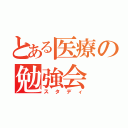 とある医療の勉強会
スタディ